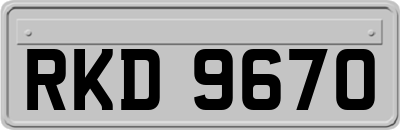 RKD 9670